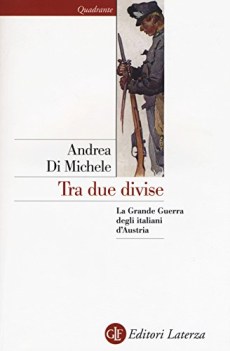 Quadrante

Andrea
Di Michele

Tra due divise

La Grande Guerra
degli italiani
d'Austria

GLF Editori Laterza